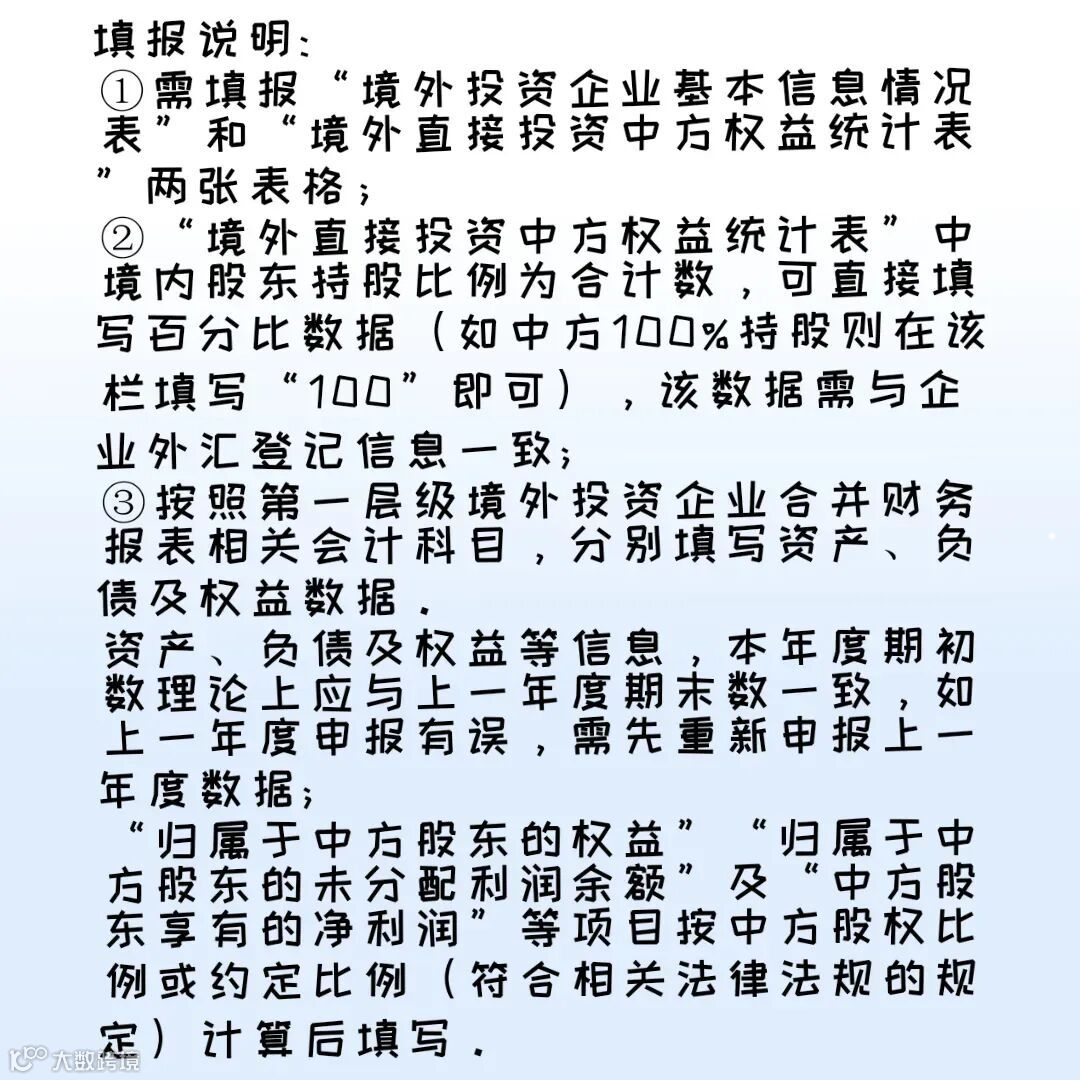 填报说明：
①需填报“境外投资企业基本信息情况表”和“境外直接投资中方权益统计表”两张表格；
②“境外直接投资中方权益统计表”中境内股东持股比例为合计数，可直接填写百分比数据（如中方100%持股则在该栏填写“100”即可），该数据需与企业外汇登记信息一致；
③按照第一层级境外投资企业合并财务报表相关会计科目，分别填写资产、负债及权益数据．
资产、负债及权益等信息，本年度期初数理论上应与上一年度期末数一致，如上一年度申报有误，需先重新申报上一年度数据；
“归属于中方股东的权益”“归属于中方股东的未分配利润余额”及“中方股东享有的净利润”等项目按中方股权比例或约定比例（符合相关法律法规的规定）计算后填写．
大数跨境